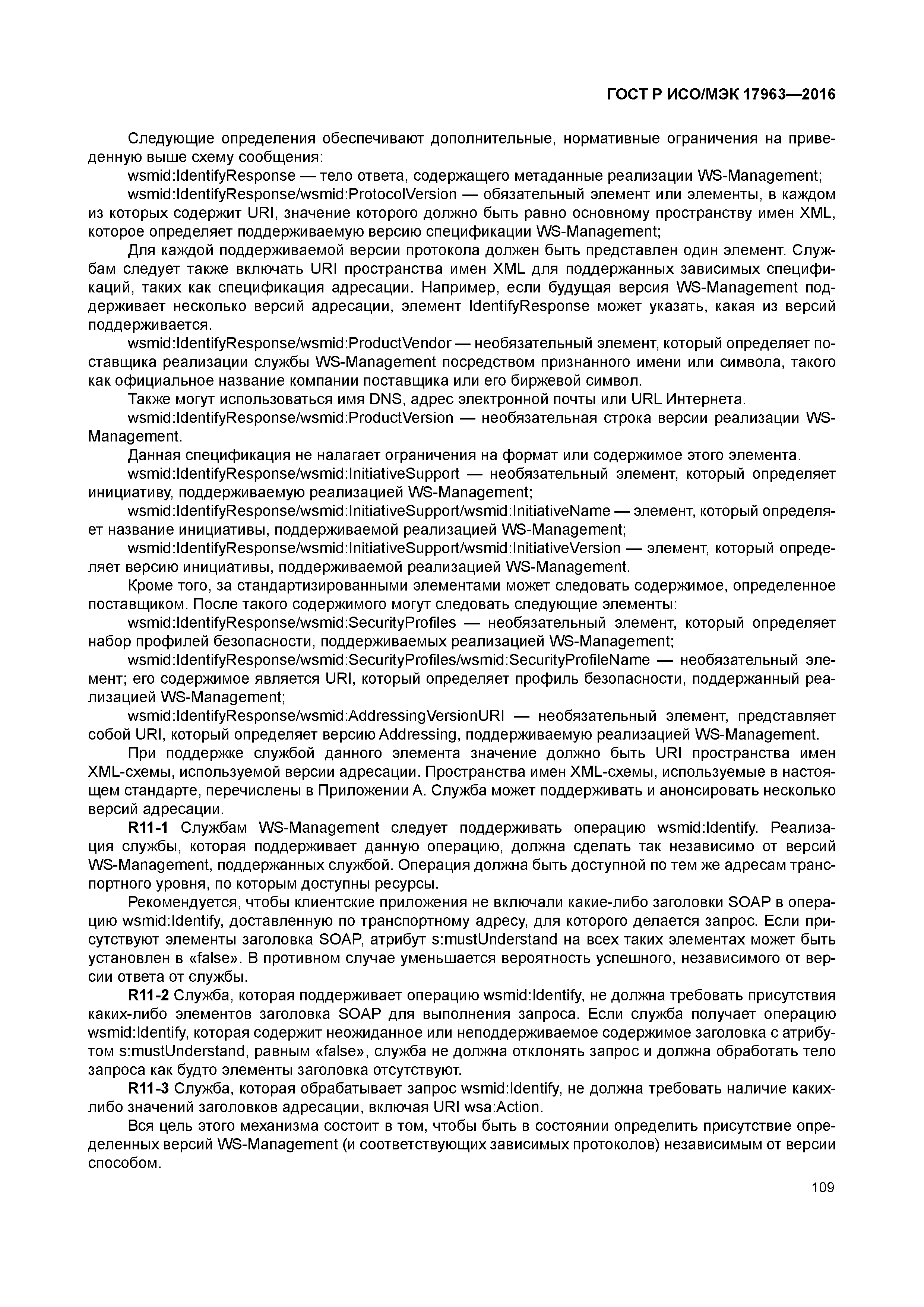 ГОСТ Р ИСО/МЭК 17963—2016

Следующие определения обеспечивают дополнительные, нормативные ограничения на приведенную выше схему сообщения:

wsmid:IdentifyResponse — тело ответа, содержащего метаданные реализации WS-Management;

wsmid:IdentifyResponse/wsmid:ProtocolVersion — обязательный элемент или элементы, в каждом из которых содержит URI, значение которого должно быть равно основному пространству имен XML, которое определяет поддерживаемую версию спецификации WS-Management;

Для каждой поддерживаемой версии протокола должен быть представлен один элемент. Службам следует также включать URI пространства имен XML для поддержанных зависимых спецификаций, таких как спецификация адресации. Например, если будущая версия WS-Management поддерживает несколько версий адресации, элемент IdentifyResponse может указать, какая из версий поддерживается.

wsmid:IdentifyResponse/wsmid:ProductVendor — необязательный элемент, который определяет поставщика реализации службы WS-Management посредством признанного имени или символа, такого как официальное название компании поставщика или его биржевой символ.

Также могут использоваться имя DNS, адрес электронной почты или URL Интернета.

wsmid:IdentifyResponse/wsmid:ProductVersion — необязательная строка версии реализации WS-Management.

Данная спецификация не налагает ограничения на формат или содержимое этого элемента.

wsmid:IdentifyResponse/wsmid:InitiativeSupport — необязательный элемент, который определяет инициативу, поддерживаемую реализацией WS-Management;

wsmid:IdentifyResponse/wsmid:InitiativeSupport/wsmid:InitiativeName — элемент, который определяет название инициативы, поддерживаемой реализацией WS-Management;

wsmid:IdentifyResponse/wsmid:InitiativeSupport/wsmid:InitiativeVersion — элемент, который определяет версию инициативы, поддерживаемой реализацией WS-Management.

Кроме того, за стандартизированными элементами может следовать содержимое, определенное поставщиком. После такого содержимого могут следовать следующие элементы:

wsmid:IdentifyResponse/wsmid:SecurityProfiles — необязательный элемент, который определяет набор профилей безопасности, поддерживаемых реализацией WS-Management;

wsmid:IdentifyResponse/wsmid:SecurityProfiles/wsmid:SecurityProfileName — необязательный элемент; его содержимое является URI, который определяет профиль безопасности, поддержанный реализацией WS-Management;

wsmid:IdentifyResponse/wsmid:AddressingVersionURI — необязательный элемент, представляет собой URI, который определяет версию Addressing, поддерживаемую реализацией WS-Management.

При поддержке службой данного элемента значение должно быть URI пространства имен XML-схемы, используемой версии адресации. Пространства имен XML-схемы, используемые в настоящем стандарте, перечислены в Приложении А. Служба может поддерживать и анонсировать несколько версий адресации.

R11-1 Службам WS-Management следует поддерживать операцию wsmid:Identify. Реализация службы, которая поддерживает данную операцию, должна сделать так независимо от версий WS-Management, поддержанных службой. Операция должна быть доступной по тем же адресам транспортного уровня, по которым доступны ресурсы.

Рекомендуется, чтобы клиентские приложения не включали какие-либо заголовки SOAP в операцию wsmid:Identify, доставленную по транспортному адресу, для которого делается запрос. Если присутствуют элементы заголовка SOAP, атрибут s:mustUnderstand на всех таких элементах может быть установлен в «false». В противном случае уменьшается вероятность успешного, независимого от версии ответа от службы.

R11-2 Служба, которая поддерживает операцию wsmid:Identify, не должна требовать присутствия каких-либо элементов заголовка SOAP для выполнения запроса. Если служба получает операцию wsmid:Identify, которая содержит неожиданное или неподдерживаемое содержимое заголовка с атрибутом s:mustUnderstand, равным «false», служба не должна отклонять запрос и должна обработать тело запроса как будто элементы заголовка отсутствуют.

R11-3 Служба, которая обрабатывает запрос wsmid:Identify, не должна требовать наличие каких-либо значений заголовков адресации, включая URI wsa:Action.

Вся цель этого механизма состоит в том, чтобы быть в состоянии определить присутствие определенных версий WS-Management (и соответствующих зависимых протоколов) независимым от версии способом.

109